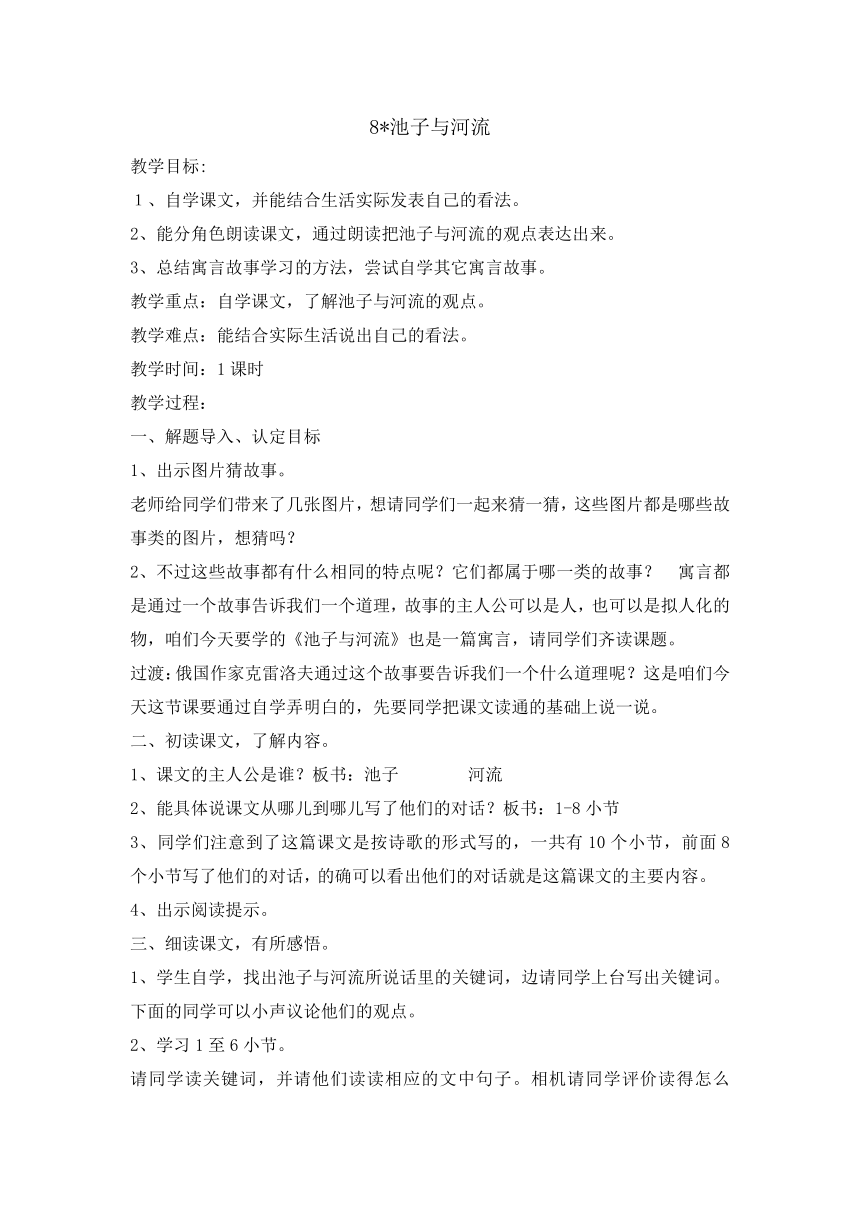 8*池子与河流

教学目标:

1、自学课文，并能结合生活实际发表自己的看法。

2、能分角色朗读课文，通过朗读把池子与河流的观点表达出来。

3、总结寓言故事学习的方法，尝试自学其它寓言故事。

教学重点：自学课文，了解池子与河流的观点。

教学难点：能结合实际生活说出自己的看法。

教学时间：1课时

教学过程：

一、解题导入、认定目标

1、出示图片猜故事。

老师给同学们带来了几张图片，想请同学们一起来猜一猜，这些图片都是哪些故事类的图片，想猜吗？

2、不过这些故事都有什么相同的特点呢？它们都属于哪一类的故事？　寓言都是通过一个故事告诉我们一个道理，故事的主人公可以是人，也可以是拟人化的物，咱们今天要学的《池子与河流》也是一篇寓言，请同学们齐读课题。

过渡：俄国作家克雷洛夫通过这个故事要告诉我们一个什么道理呢？这是咱们今天这节课要通过自学弄明白的，先要同学把课文读通的基础上说一说。

二、初读课文，了解内容。

1、课文的主人公是谁？板书：池子　　河流

2、能具体说课文从哪儿到哪儿写了他们的对话？板书：1-8小节

3、同学们注意到了这篇课文是按诗歌的形式写的，一共有10个小节，前面8个小节写了他们的对话，的确可以看出他们的对话就是这篇课文的主要内容。

4、出示阅读提示。

三、细读课文，有所感悟。

1、学生自学，找出池子与河流所说话里的关键词，边请同学上台写出关键词。下面的同学可以小声议论他们的观点。

2、学习1至6小节。

请同学读关键词，并请他们读读相应的文中句子。相机请同学评价读得怎么